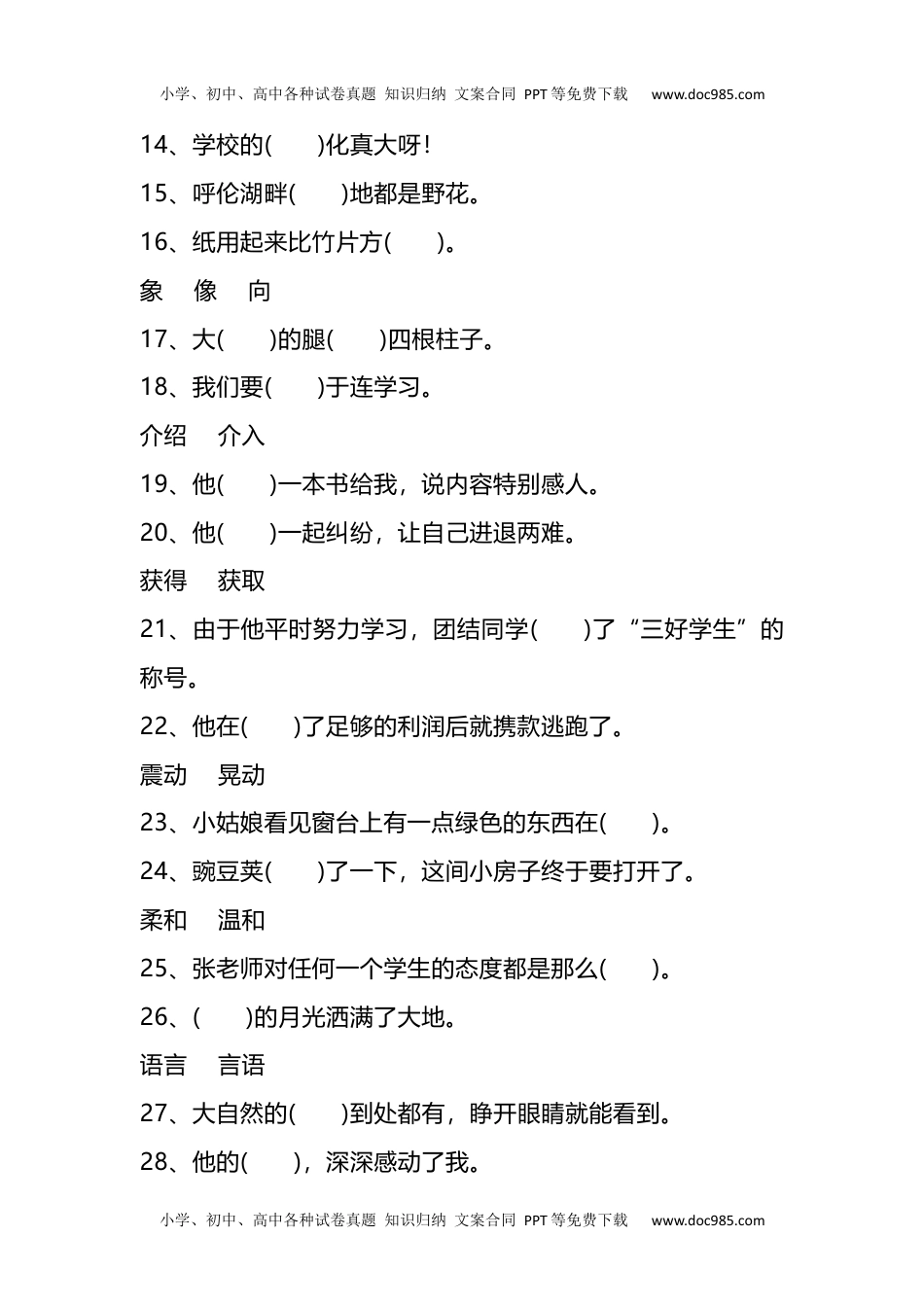 小学、初中、高中各种试卷真题 知识归纳 文案合同 PPT等免费下载 www.doc985.com

14、学校的(　　)化真大呀!

15、呼伦湖畔(　　)地都是野花。

16、纸用起来比竹片方(　　)。

象　像　向

17、大(　　)的腿(　　)四根柱子。

18、我们要(　　)于连学习。

介绍　介入

19、他(　　)一本书给我，说内容特别感人。

20、他(　　)一起纠纷，让自己进退两难。

获得　获取

21、由于他平时努力学习，团结同学(　　)了“三好学生”的称号。

22、他在(　　)了足够的利润后就携款逃跑了。

震动　晃动

23、小姑娘看见窗台上有一点绿色的东西在(　　)。

24、豌豆荚(　　)了一下，这间小房子终于要打开了。

柔和　温和

25、张老师对任何一个学生的态度都是那么(　　)。

26、(　　)的月光洒满了大地。

语言　言语

27、大自然的(　　)到处都有，睁开眼睛就能看到。

28、他的(　　)，深深感动了我。

小学、初中、高中各种试卷真题 知识归纳 文案合同 PPT等免费下载 www.doc985.com